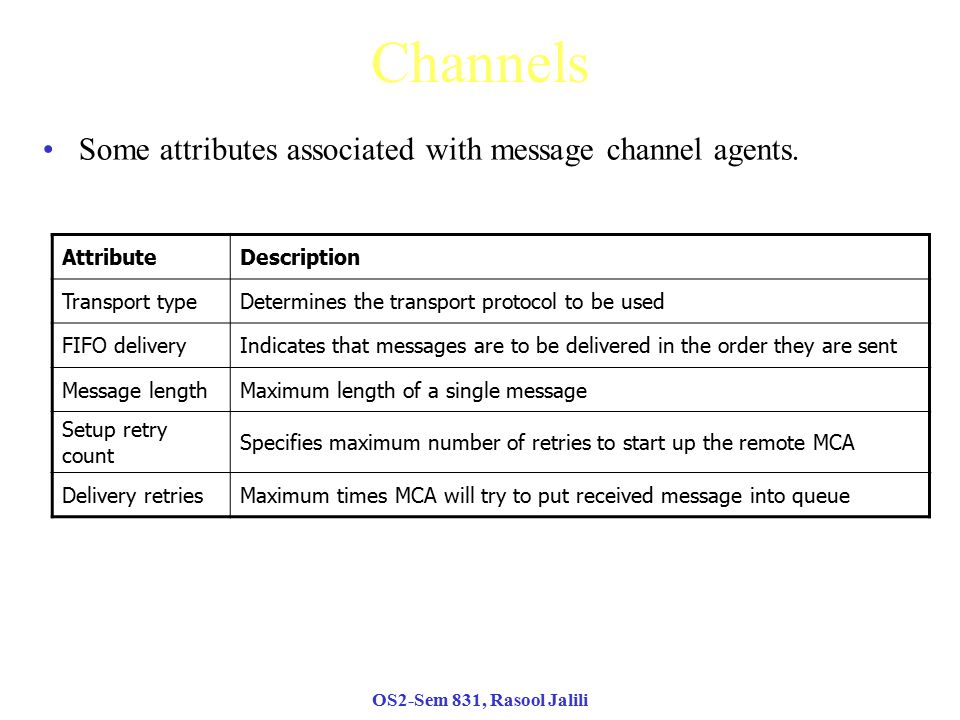 Channels

• Some attributes associated with message channel agents.

| Attribute | Description |
|---|---|
| Transport type | Determines the transport protocol to be used |
| FIFO delivery | Indicates that messages are to be delivered in the order they are sent |
| Message length | Maximum length of a single message |
| Setup retry count | Specifies maximum number of retries to start up the remote MCA |
| Delivery retries | Maximum times MCA will try to put received message into queue |

OS2-Sem 831, Rasool Jalili